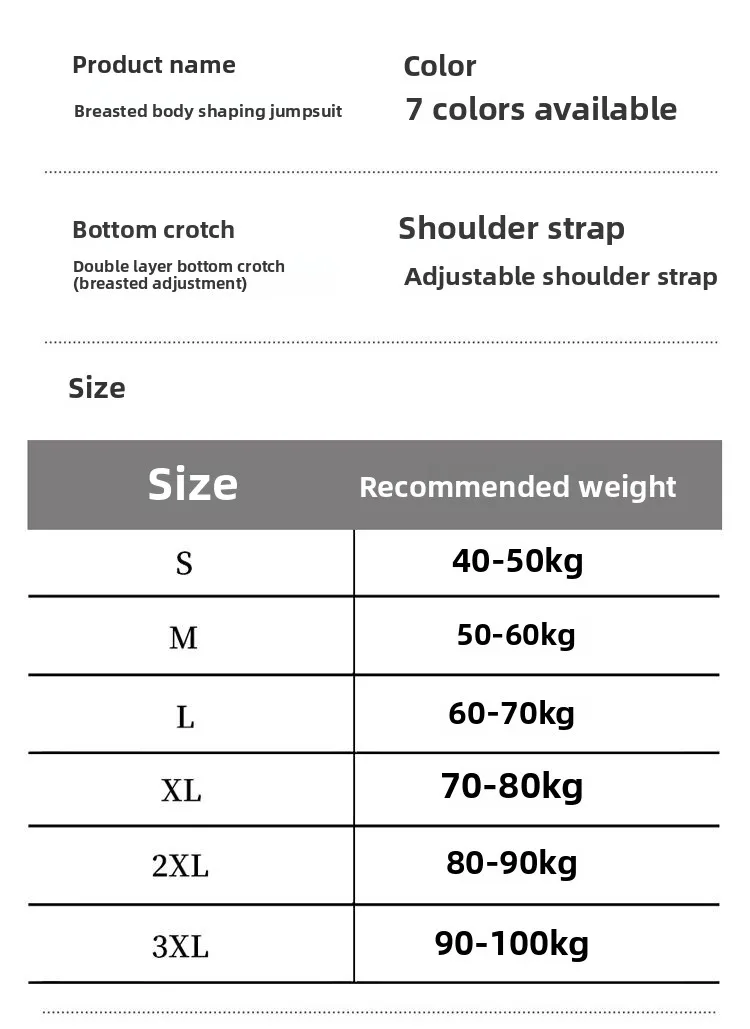 Product name

Breasted body shaping jumpsuit

Color

7 colors available

Bottom crotch

Double layer bottom crotch
(breasted adjustment)

Shoulder strap

Adjustable shoulder strap

Size

| Size | Recommended weight |
|---|---|
| S | 40-50kg |
| M | 50-60kg |
| L | 60-70kg |
| XL | 70-80kg |
| 2XL | 80-90kg |
| 3XL | 90-100kg |